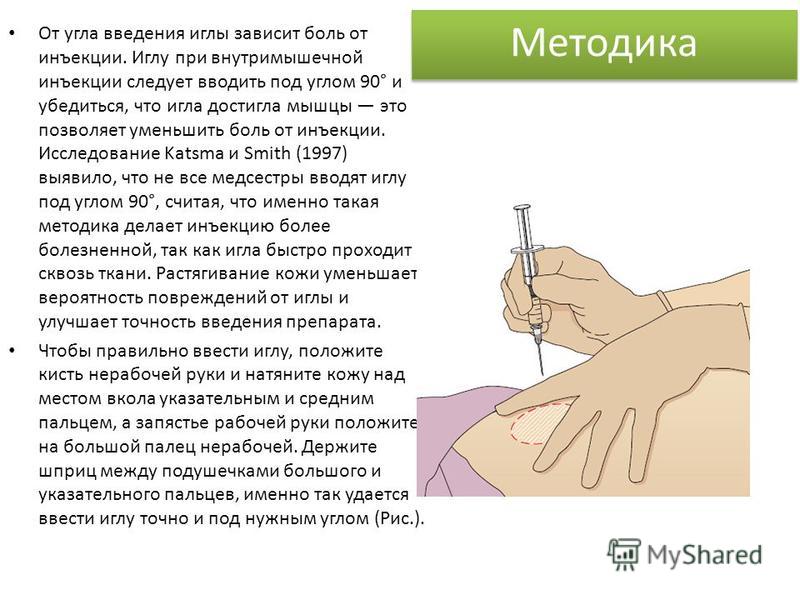 Методика

• От угла введения иглы зависит боль от инъекции. Иглу при внутримышечной инъекции следует вводить под углом 90° и убедиться, что игла достигла мышцы — это позволяет уменьшить боль от инъекции. Исследование Katsma и Smith (1997) выявило, что не все медсестры вводят иглу под углом 90°, считая, что именно такая методика делает инъекцию более болезненной, так как игла быстро проходит сквозь ткани. Растягивание кожи уменьшает вероятность повреждений от иглы и улучшает точность введения препарата.

• Чтобы правильно ввести иглу, положите кисть нерабочей руки и натяните кожу над местом вкола указательным и средним пальцем, а запястье рабочей руки положите на большой палец нерабочей. Держите шприц между подушечками большого и указательного пальцев, именно так удается ввести иглу точно и под нужным углом (Рис.).

MyShared